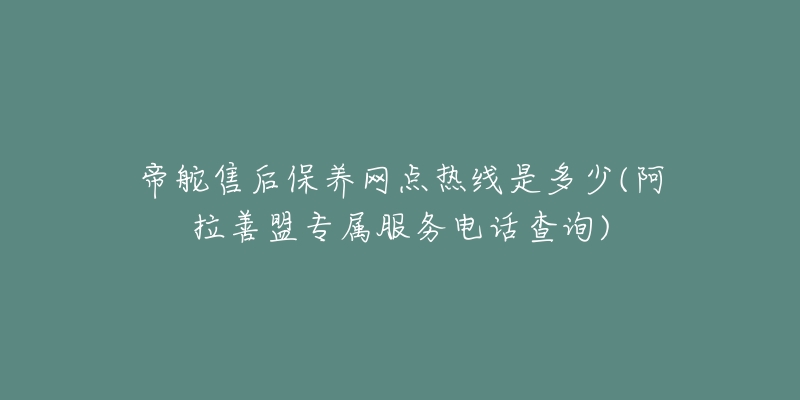 帝舵售后保养网点热线是多少(阿拉善盟专属服务电话查询)